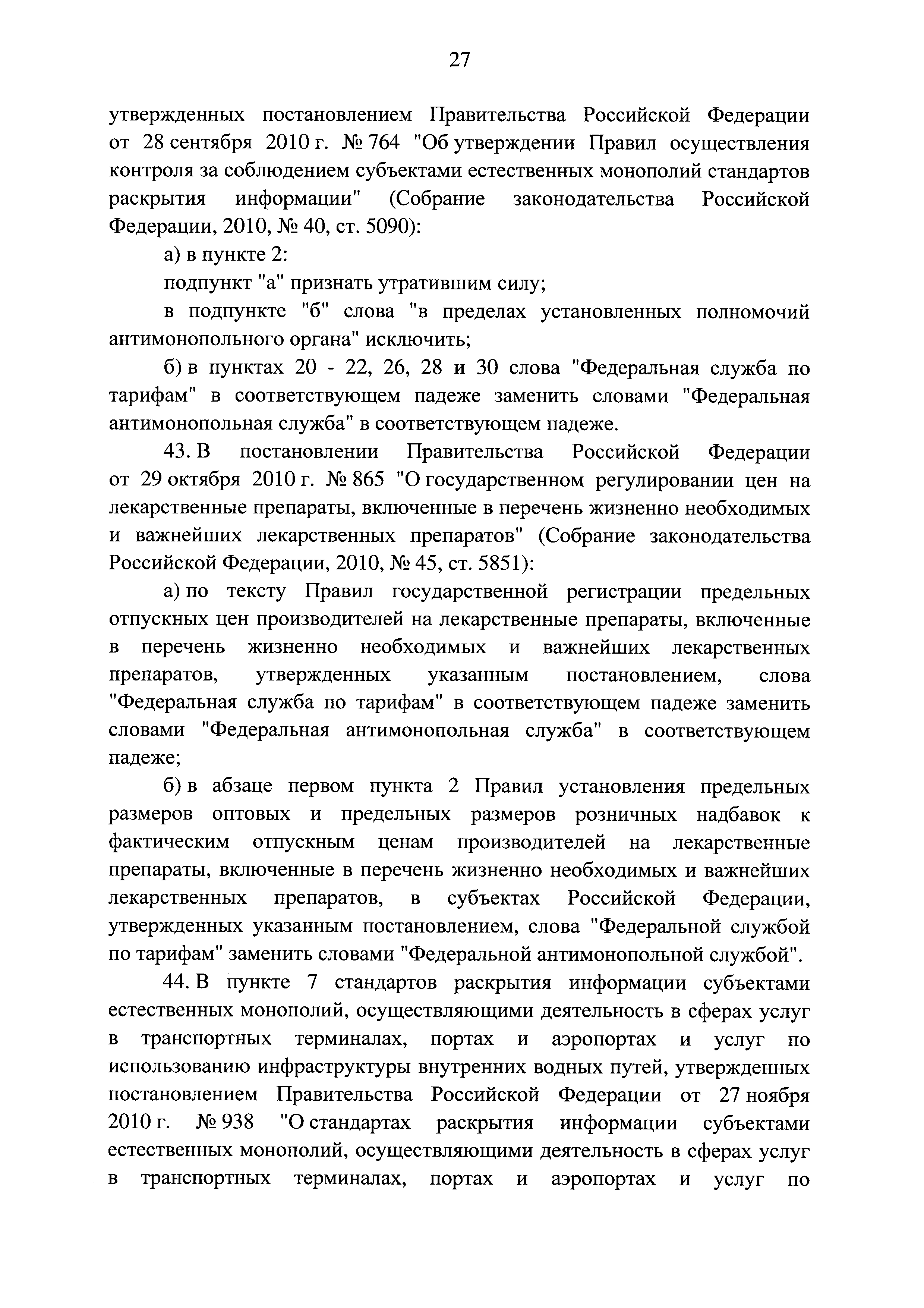 27

утвержденных постановлением Правительства Российской Федерации от 28 сентября 2010 г. № 764 "Об утверждении Правил осуществления контроля за соблюдением субъектами естественных монополий стандартов раскрытия информации" (Собрание законодательства Российской Федерации, 2010, № 40, ст. 5090):

а) в пункте 2:

подпункт "а" признать утратившим силу;

в подпункте "б" слова "в пределах установленных полномочий антимонопольного органа" исключить;

б) в пунктах 20 - 22, 26, 28 и 30 слова "Федеральная служба по тарифам" в соответствующем падеже заменить словами "Федеральная антимонопольная служба" в соответствующем падеже.

43. В постановлении Правительства Российской Федерации от 29 октября 2010 г. № 865 "О государственном регулировании цен на лекарственные препараты, включенные в перечень жизненно необходимых и важнейших лекарственных препаратов" (Собрание законодательства Российской Федерации, 2010, № 45, ст. 5851):

а) по тексту Правил государственной регистрации предельных отпускных цен производителей на лекарственные препараты, включенные в перечень жизненно необходимых и важнейших лекарственных препаратов, утвержденных указанным постановлением, слова "Федеральная служба по тарифам" в соответствующем падеже заменить словами "Федеральная антимонопольная служба" в соответствующем падеже;

б) в абзаце первом пункта 2 Правил установления предельных размеров оптовых и предельных размеров розничных надбавок к фактическим отпускным ценам производителей на лекарственные препараты, включенные в перечень жизненно необходимых и важнейших лекарственных препаратов, в субъектах Российской Федерации, утвержденных указанным постановлением, слова "Федеральной службой по тарифам" заменить словами "Федеральной антимонопольной службой".

44. В пункте 7 стандартов раскрытия информации субъектами естественных монополий, осуществляющими деятельность в сферах услуг в транспортных терминалах, портах и аэропортах и услуг по использованию инфраструктуры внутренних водных путей, утвержденных постановлением Правительства Российской Федерации от 27 ноября 2010 г. № 938 "О стандартах раскрытия информации субъектами естественных монополий, осуществляющими деятельность в сферах услуг в транспортных терминалах, портах и аэропортах и услуг по